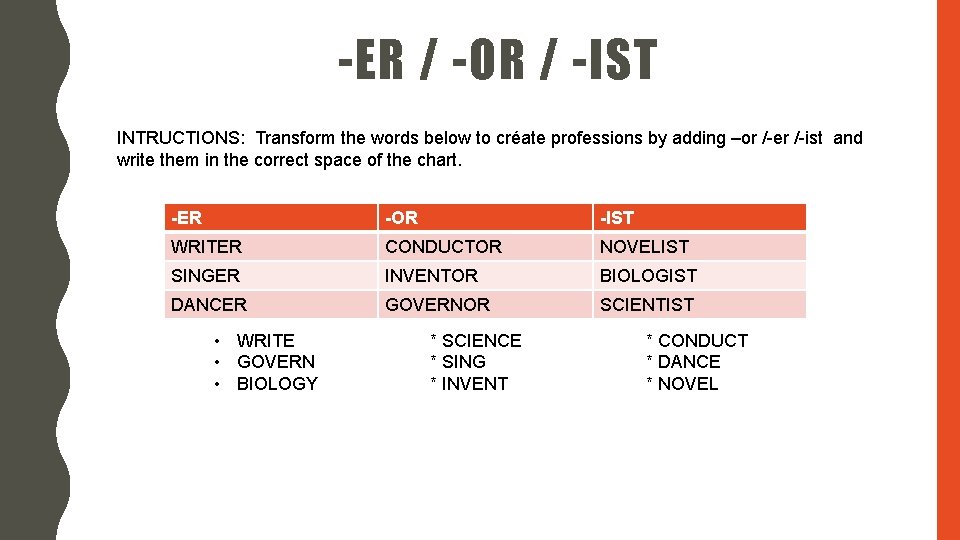 -ER / -OR / -IST

INTRUCTIONS: Transform the words below to créate professions by adding –or /-er /-ist and write them in the correct space of the chart.

| -ER | -OR | -IST |
|---|---|---|
| WRITER | CONDUCTOR | NOVELIST |
| SINGER | INVENTOR | BIOLOGIST |
| DANCER | GOVERNOR | SCIENTIST |

• WRITE
• GOVERN
• BIOLOGY

* SCIENCE
* SING
* INVENT

* CONDUCT
* DANCE
* NOVEL